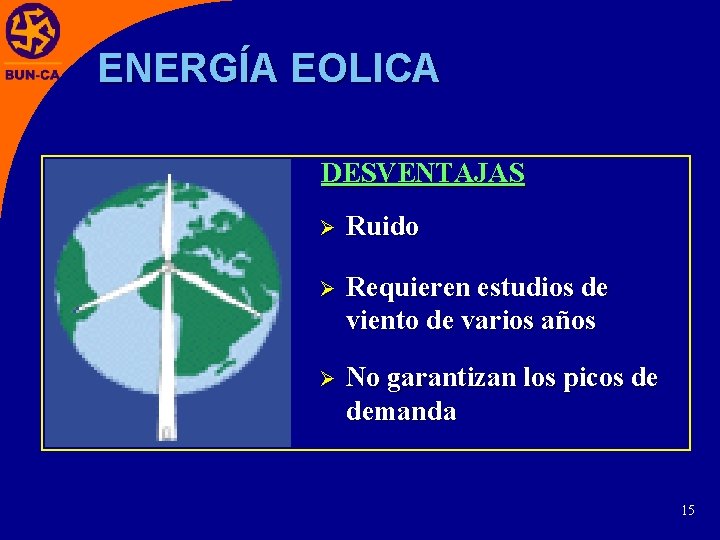 BUN-CA

ENERGÍA EOLICA

DESVENTAJAS

➢ Ruido

➢ Requieren estudios de viento de varios años

➢ No garantizan los picos de demanda

15